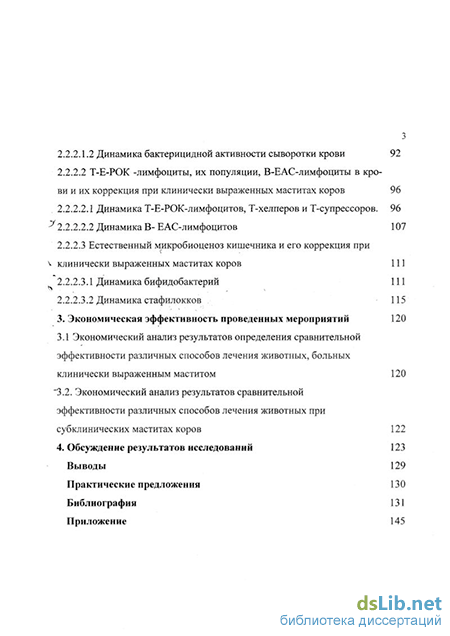 3

2.2.2.1.2 Динамика бактерицидной активности сыворотки крови 92

2.2.2.2 Т-Е-РОК -лимфоциты, их популяции, В-ЕАС-лимфоциты в крови и их коррекция при клинически выраженных маститах коров 96

2.2.2.2.1 Динамика Т-Е-РОК-лимфоцитов, Т-хелперов и Т-супрессоров. 96

2.2.2.2.2 Динамика В- ЕАС-лимфоцитов 107

2.2.2.3 Естественный микробиоценоз кишечника и его коррекция при клинически выраженных маститах коров 111

2.2.2.3.1 Динамика бифидобактерий 111

2.2.2.3.2 Динамика стафилокков 115

3. Экономическая эффективность проведенных мероприятий 120

3.1 Экономический анализ результатов определения сравнительной эффективности различных способов лечения животных, больных клинически выраженным маститом 120

3.2. Экономический анализ результатов сравнительной эффективности различных способов лечения животных при субклинических маститах коров 122

4. Обсуждение результатов исследований 123

Выводы 129

Практические предложения 130

Библиография 131

Приложение 145

dsLib.net
библиотека диссертаций